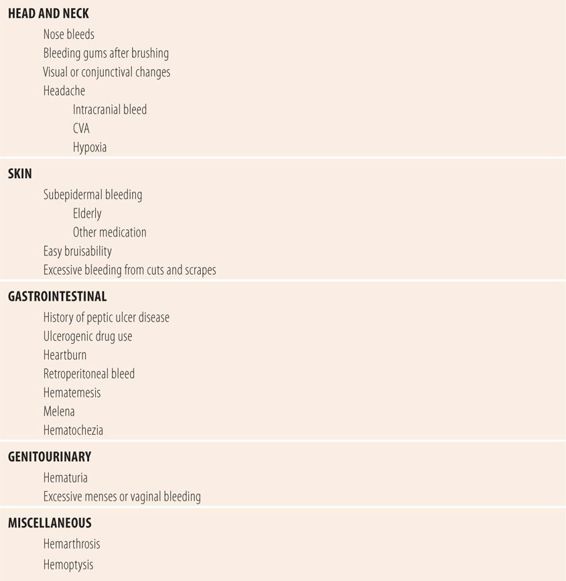 HEAD AND NECK
Nose bleeds
Bleeding gums after brushing
Visual or conjunctival changes
Headache
Intracranial bleed
CVA
Hypoxia

SKIN
Subepidermal bleeding
Elderly
Other medication
Easy bruisability
Excessive bleeding from cuts and scrapes

GASTROINTESTINAL
History of peptic ulcer disease
Ulcerogenic drug use
Heartburn
Retroperitoneal bleed
Hematemesis
Melena
Hematochezia

GENITOURINARY
Hematuria
Excessive menses or vaginal bleeding

MISCELLANEOUS
Hemarthrosis
Hemoptysis